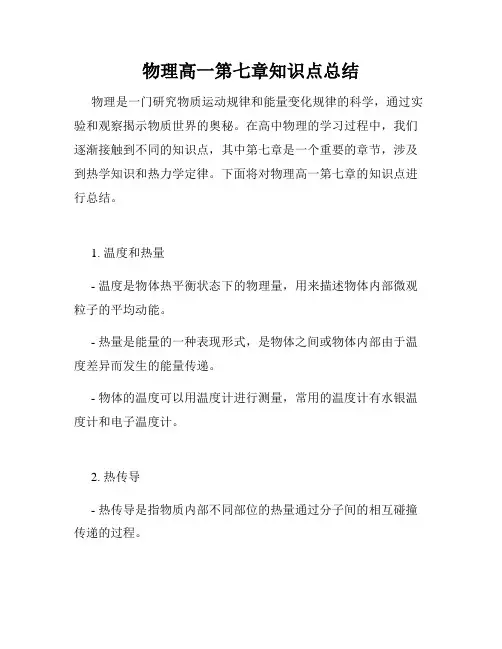 物理高一第七章知识点总结

物理是一门研究物质运动规律和能量变化规律的科学，通过实验和观察揭示物质世界的奥秘。在高中物理的学习过程中，我们逐渐接触到不同的知识点，其中第七章是一个重要的章节，涉及到热学知识和热力学定律。下面将对物理高一第七章的知识点进行总结。

1. 温度和热量

- 温度是物体热平衡状态下的物理量，用来描述物体内部微观粒子的平均动能。

- 热量是能量的一种表现形式，是物体之间或物体内部由于温度差异而发生的能量传递。

- 物体的温度可以用温度计进行测量，常用的温度计有水银温度计和电子温度计。

2. 热传导

- 热传导是指物质内部不同部位的热量通过分子间的相互碰撞传递的过程。